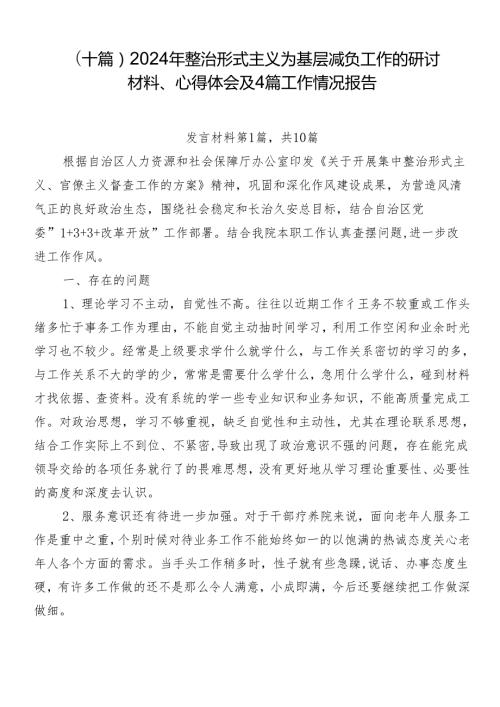 （十篇）2024年整治形式主义为基层减负工作的研讨材料、心得体会及4篇工作情况报告

发言材料第1篇，共10篇

根据自治区人力资源和社会保障厅办公室印发《关于开展集中整治形式主义、官僚主义督查工作的方案》精神，巩固和深化作风建设成果，为营造风清气正的良好政治生态，围绕社会稳定和长治久安总目标，结合自治区党委”1+3+3+改革开放”工作部署。结合我院本职工作认真查摆问题，进一步改进工作作风。

一、存在的问题

1、理论学习不主动，自觉性不高。往往以近期工作亻王务不较重或工作头绪多忙于事务工作为理由，不能自觉主动抽时间学习，利用工作空闲和业余时光学习也不较少。经常是上级要求学什么就学什么，与工作关系密切的学习的多，与工作关系不大的学的少，常常是需要什么学什么，急用什么学什么，碰到材料才找依据、查资料。没有系统的学一些专业知识和业务知识，不能高质量完成工作。对政治思想，学习不够重视，缺乏自觉性和主动性，尤其在理论联系思想，结合工作实际上不到位、不紧密，导致出现了政治意识不强的问题，存在能完成领导交给的各项任务就行了的畏难思想，没有更好地从学习理论重要性、必要性的高度和深度去认识。

2、服务意识还有待进一步加强。对于干部疗养院来说，面向老年人服务工作是重中之重，个别时候对待业务工作不能始终如一的以饱满的热诚态度关心老年人各个方面的需求。当手头工作稍多时，性子就有些急躁，说话、办事态度生硬，有许多工作做的还不是那么令人满意，小成即满，今后还要继续把工作做深做细。